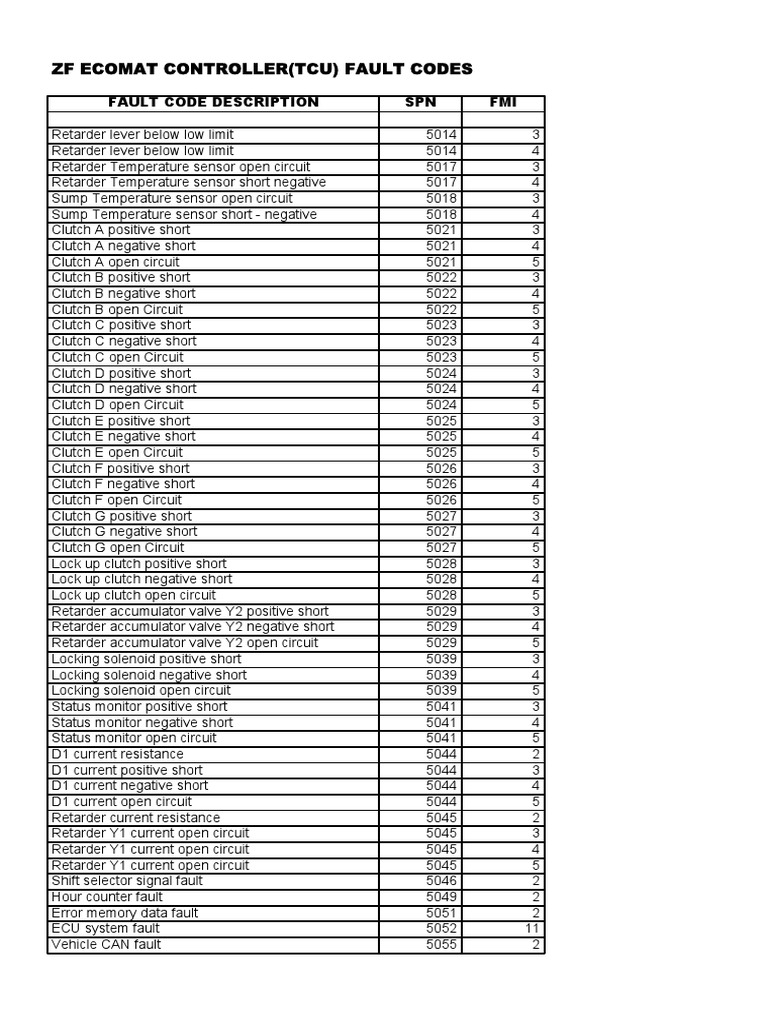 ZF ECOMAT CONTROLLER(TCU) FAULT CODES

| FAULT CODE DESCRIPTION | SPN | FMI |
|---|---|---|
| | | |
| Retarder lever below low limit | 5014 | 3 |
| Retarder lever below low limit | 5014 | 4 |
| Retarder Temperature sensor open circuit | 5017 | 3 |
| Retarder Temperature sensor short negative | 5017 | 4 |
| Sump Temperature sensor open circuit | 5018 | 3 |
| Sump Temperature sensor short - negative | 5018 | 4 |
| Clutch A positive short | 5021 | 3 |
| Clutch A negative short | 5021 | 4 |
| Clutch A open circuit | 5021 | 5 |
| Clutch B positive short | 5022 | 3 |
| Clutch B negative short | 5022 | 4 |
| Clutch B open Circuit | 5022 | 5 |
| Clutch C positive short | 5023 | 3 |
| Clutch C negative short | 5023 | 4 |
| Clutch C open Circuit | 5023 | 5 |
| Clutch D positive short | 5024 | 3 |
| Clutch D negative short | 5024 | 4 |
| Clutch D open Circuit | 5024 | 5 |
| Clutch E positive short | 5025 | 3 |
| Clutch E negative short | 5025 | 4 |
| Clutch E open Circuit | 5025 | 5 |
| Clutch F positive short | 5026 | 3 |
| Clutch F negative short | 5026 | 4 |
| Clutch F open Circuit | 5026 | 5 |
| Clutch G positive short | 5027 | 3 |
| Clutch G negative short | 5027 | 4 |
| Clutch G open Circuit | 5027 | 5 |
| Lock up clutch positive short | 5028 | 3 |
| Lock up clutch negative short | 5028 | 4 |
| Lock up clutch open circuit | 5028 | 5 |
| Retarder accumulator valve Y2 positive short | 5029 | 3 |
| Retarder accumulator valve Y2 negative short | 5029 | 4 |
| Retarder accumulator valve Y2 open circuit | 5029 | 5 |
| Locking solenoid positive short | 5039 | 3 |
| Locking solenoid negative short | 5039 | 4 |
| Locking solenoid open circuit | 5039 | 5 |
| Status monitor positive short | 5041 | 3 |
| Status monitor negative short | 5041 | 4 |
| Status monitor open circuit | 5041 | 5 |
| D1 current resistance | 5044 | 2 |
| D1 current positive short | 5044 | 3 |
| D1 current negative short | 5044 | 4 |
| D1 current open circuit | 5044 | 5 |
| Retarder current resistance | 5045 | 2 |
| Retarder Y1 current open circuit | 5045 | 3 |
| Retarder Y1 current open circuit | 5045 | 4 |
| Retarder Y1 current open circuit | 5045 | 5 |
| Shift selector signal fault | 5046 | 2 |
| Hour counter fault | 5049 | 2 |
| Error memory data fault | 5051 | 2 |
| ECU system fault | 5052 | 11 |
| Vehicle CAN fault | 5055 | 2 |